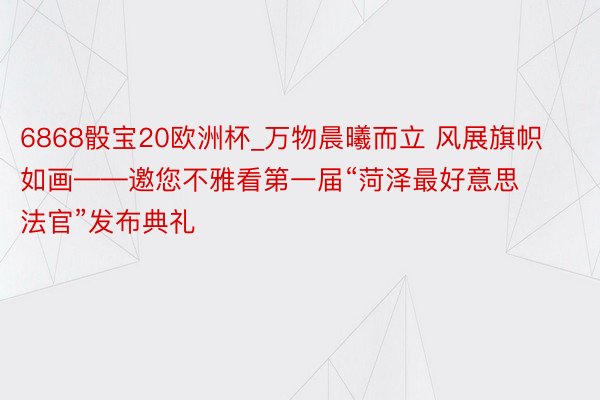 6868骰宝20欧洲杯_万物晨曦而立 风展旗帜如画——邀您不雅看第一届“菏泽最好意思法官”发布典礼